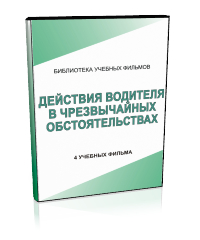 БИБЛИОТЕКА УЧЕБНЫХ ФИЛЬМОВ

ДЕЙСТВИЯ ВОДИТЕЛЯ В ЧРЕЗВЫЧАЙНЫХ ОБСТОЯТЕЛЬСТВАХ

4 УЧЕБНЫХ ФИЛЬМА